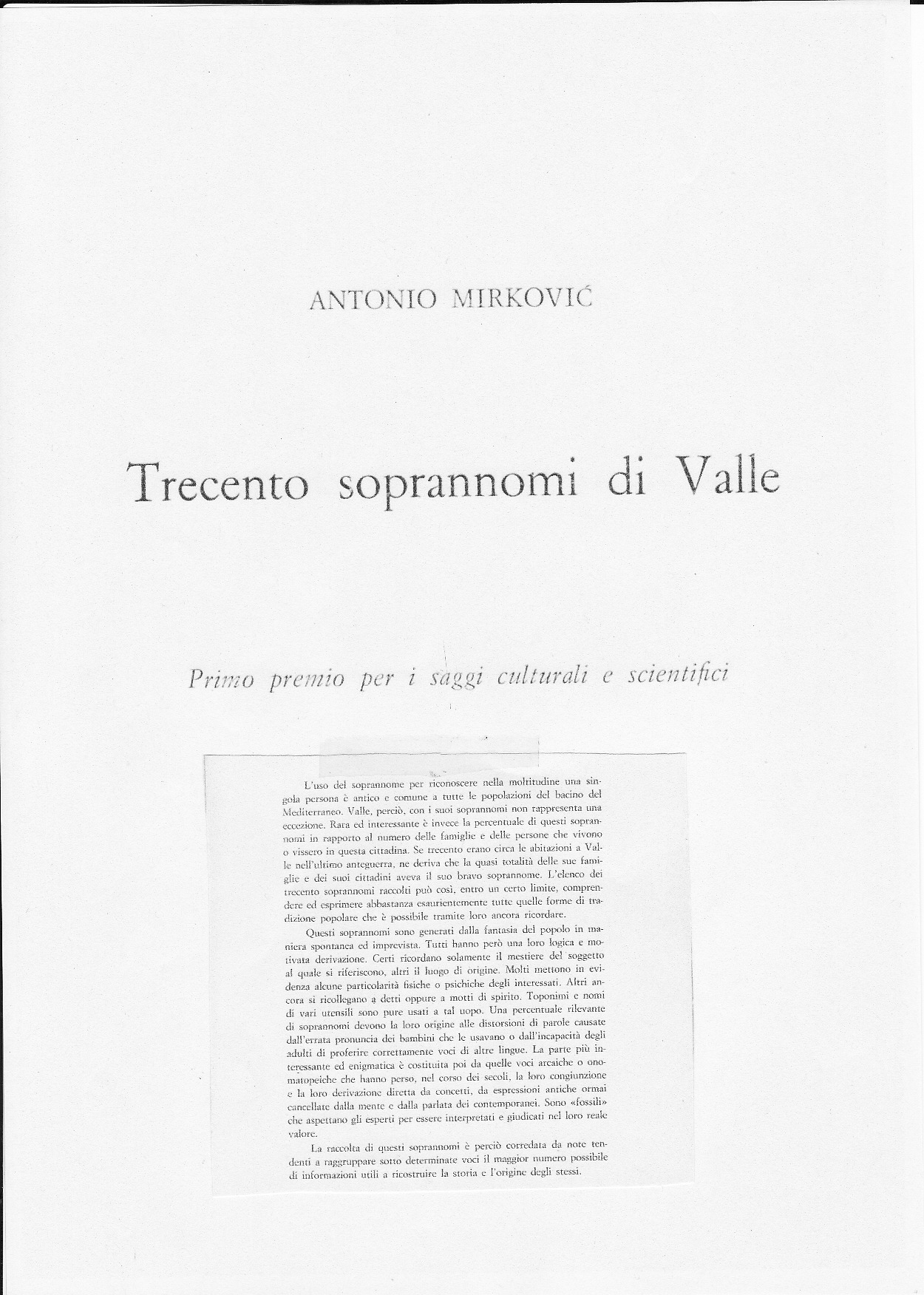 ANTONIO MIRKOVIĆ

Trecento soprannomi di Valle

Primo premio per i saggi culturali e scientifici

L'uso del soprannome per riconoscere nella moltitudine una singola persona è antico e comune a tutte le popolazioni del bacino del Mediterraneo. Valle, perciò, con i suoi soprannomi non rappresenta una eccezione. Rara ed interessante è invece la percentuale di questi soprannomi in rapporto al numero delle famiglie e delle persone che vivono o vissero in questa cittadina. Se trecento erano circa le abitazioni a Valle nell'ultimo anteguerra, ne deriva che la quasi totalità delle sue famiglie e dei suoi cittadini aveva il suo bravo soprannome. L'elenco dei trecento soprannomi raccolti può così, entro un certo limite, comprendere ed esprimere abbastanza esaurientemente tutte quelle forme di tradizione popolare che è possibile tramite loro ancora ricordare.

Questi soprannomi sono generati dalla fantasia del popolo in maniera spontanea ed imprevista. Tutti hanno però una loro logica e motivata derivazione. Certi ricordano solamente il mestiere del soggetto al quale si riferiscono, altri il luogo di origine. Molti mettono in evidenza alcune particolarità fisiche o psichiche degli interessati. Altri ancora si ricollegano a detti oppure a motti di spirito. Toponimi e nomi di vari utensili sono pure usati a tal uopo. Una percentuale rilevante di soprannomi devono la loro origine alle distorsioni di parole causate dall'errata pronuncia dei bambini che le usavano o dall'incapacità degli adulti di proferire correttamente voci di altre lingue. La parte più interessante ed enigmatica è costituita poi da quelle voci arcaiche o onomatopeiche che hanno perso, nel corso dei secoli, la loro congiunzione e la loro derivazione diretta da concetti, da espressioni antiche ormai cancellate dalla mente e dalla parlata dei contemporanei. Sono «fossili» che aspettano gli esperti per essere interpretati e giudicati nel loro reale valore.

La raccolta di questi soprannomi è perciò corredata da note tendenti a raggruppare sotto determinate voci il maggior numero possibile di informazioni utili a ricostruire la storia e l'origine degli stessi.